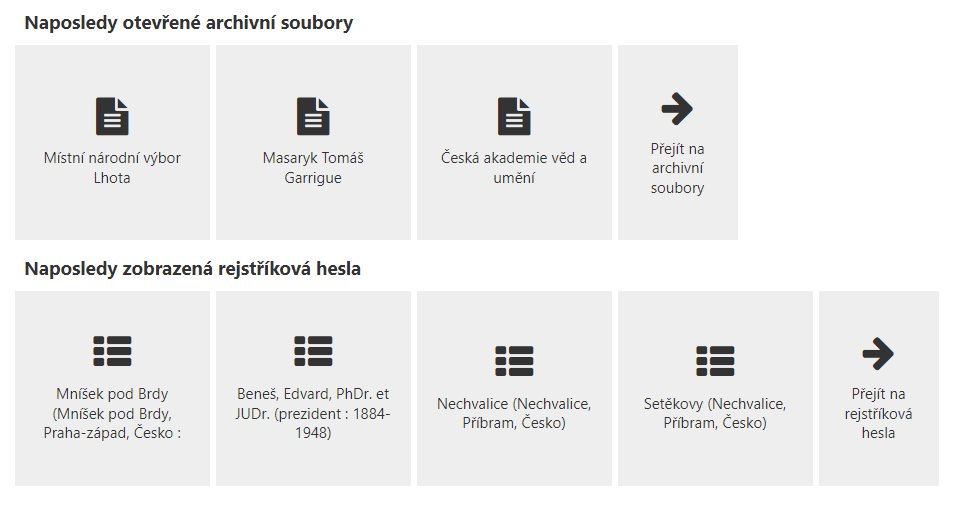 Naposledy otevřené archivní soubory

Místní národní výbor Lhota

Masaryk Tomáš Garrigue

Česká akademie věd a umění

Přejít na archivní soubory

Naposledy zobrazená rejstříková hesla

Mníšek pod Brdy (Mníšek pod Brdy, Praha-západ, Česko :

Beneš, Edvard, PhDr. et JUDr. (prezident : 1884-1948)

Nechvalice (Nechvalice, Příbram, Česko)

Setěkovy (Nechvalice, Příbram, Česko)

Přejít na rejstříková hesla